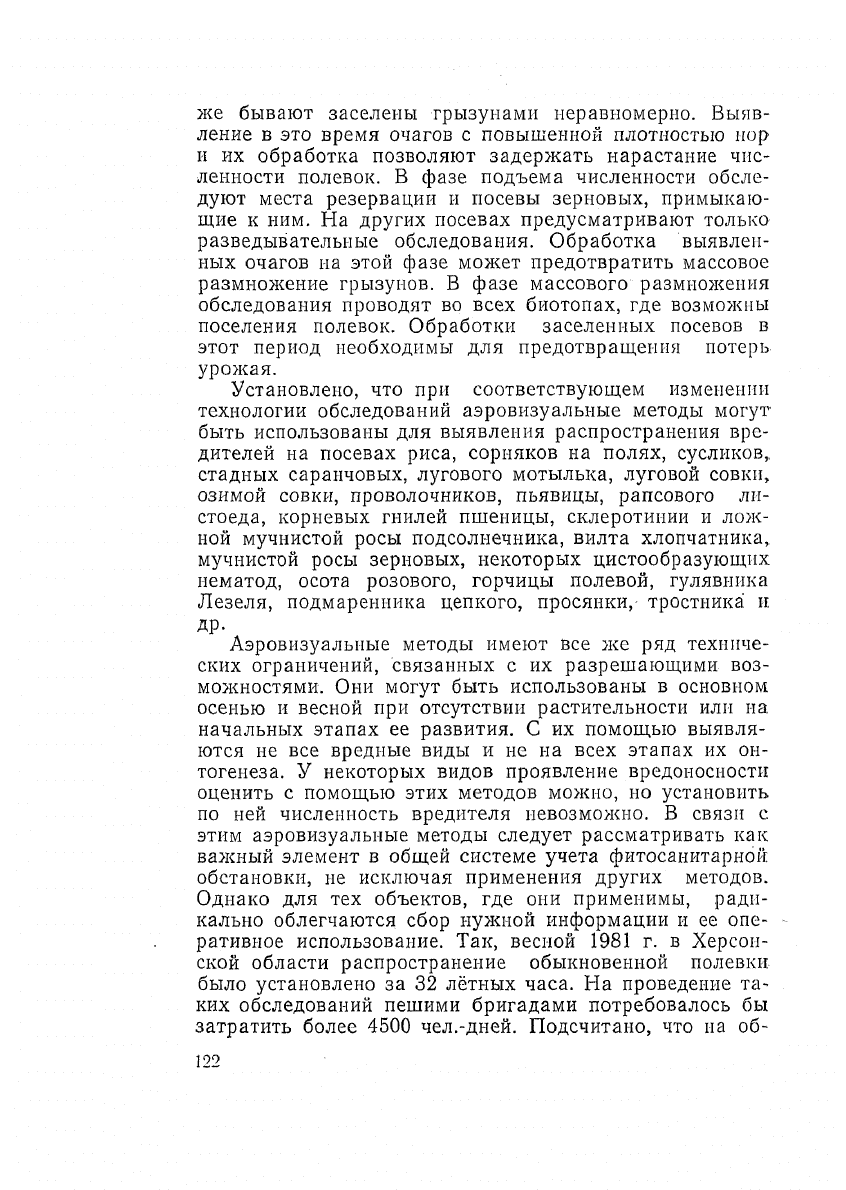 же бывают заселены грызунами неравномерно. Выявление в это время очагов с повышенной плотностью нор и их обработка позволяют задержать нарастание численности полевок. В фазе подъема численности обследуют места резервации и посевы зерновых, примыкающие к ним. На других посевах предусматривают только разведывательные обследования. Обработка выявленных очагов на этой фазе может предотвратить массовое размножение грызунов. В фазе массового размножения обследования проводят во всех биотопах, где возможны поселения полевок. Обработки заселенных посевов в этот период необходимы для предотвращения потерь урожая.

Установлено, что при соответствующем изменении технологии обследований аэровизуальные методы могут быть использованы для выявления распространения вредителей на посевах риса, сорняков на полях, сусликов, стадных саранчовых, лугового мотылька, луговой совки, озимой совки, проволочников, пьявицы, рапсового листоеда, корневых гнилей пшеницы, склеротинии и ложной мучнистой росы подсолнечника, вилта хлопчатника, мучнистой росы зерновых, некоторых цистообразующих нематод, осота розового, горчицы полевой, гулявника Лезеля, подмаренника цепкого, просянки, тростника и др.

Аэровизуальные методы имеют все же ряд технических ограничений, связанных с их разрешающими возможностями. Они могут быть использованы в основном осенью и весной при отсутствии растительности или на начальных этапах ее развития. С их помощью выявляются не все вредные виды и не на всех этапах их онтогенеза. У некоторых видов проявление вредоносности оценить с помощью этих методов можно, но установить по ней численность вредителя невозможно. В связи с этим аэровизуальные методы следует рассматривать как важный элемент в общей системе учета фитосанитарной обстановки, не исключая применения других методов. Однако для тех объектов, где они применимы, радикально облегчаются сбор нужной информации и ее оперативное использование. Так, весной 1981 г. в Херсонской области распространение обыкновенной полевки было установлено за 32 лётных часа. На проведение таких обследований пешими бригадами потребовалось бы затратить более 4500 чел.-дней. Подсчитано, что на об-

122